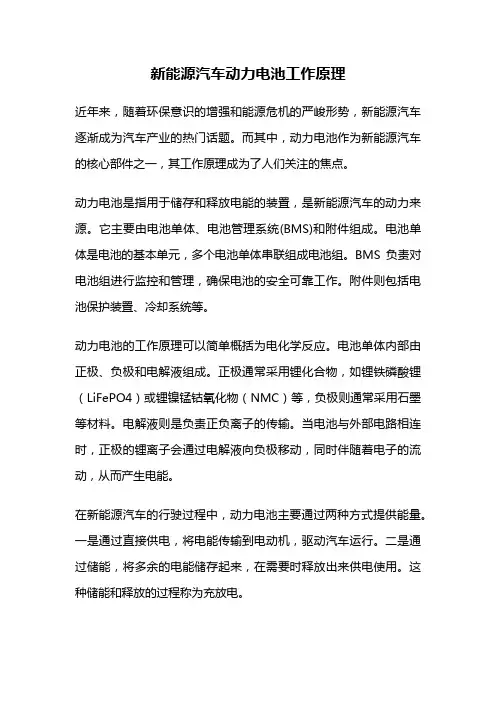 新能源汽车动力电池工作原理

近年来，随着环保意识的增强和能源危机的严峻形势，新能源汽车逐渐成为汽车产业的热门话题。而其中，动力电池作为新能源汽车的核心部件之一，其工作原理成为了人们关注的焦点。

动力电池是指用于储存和释放电能的装置，是新能源汽车的动力来源。它主要由电池单体、电池管理系统(BMS)和附件组成。电池单体是电池的基本单元，多个电池单体串联组成电池组。BMS 负责对电池组进行监控和管理，确保电池的安全可靠工作。附件则包括电池保护装置、冷却系统等。

动力电池的工作原理可以简单概括为电化学反应。电池单体内部由正极、负极和电解液组成。正极通常采用锂化合物，如锂铁磷酸锂（LiFePO4）或锂镍锰钴氧化物（NMC）等，负极则通常采用石墨等材料。电解液则是负责正负离子的传输。当电池与外部电路相连时，正极的锂离子会通过电解液向负极移动，同时伴随着电子的流动，从而产生电能。

在新能源汽车的行驶过程中，动力电池主要通过两种方式提供能量。一是通过直接供电，将电能传输到电动机，驱动汽车运行。二是通过储能，将多余的电能储存起来，在需要时释放出来供电使用。这种储能和释放的过程称为充放电。